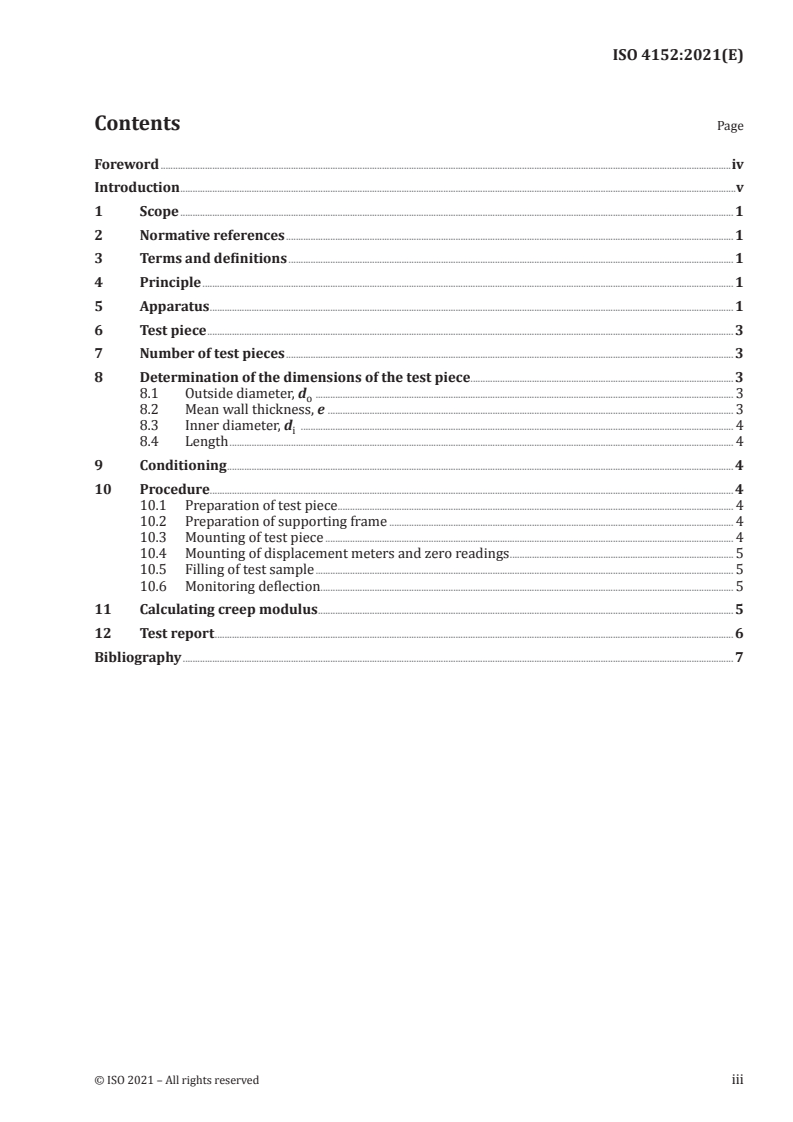 ISO 4152:2021(E)

Contents

Page

Foreword iv
Introduction v
1 Scope 1
2 Normative references 1
3 Terms and definitions 1
4 Principle 1
5 Apparatus 1
6 Test piece 3
7 Number of test pieces 3
8 Determination of the dimensions of the test piece 3
8.1 Outside diameter, $d_o$ 3
8.2 Mean wall thickness, $e$ 3
8.3 Inner diameter, $d_i$ 4
8.4 Length 4
9 Conditioning 4
10 Procedure 4
10.1 Preparation of test piece 4
10.2 Preparation of supporting frame 4
10.3 Mounting of test piece 4
10.4 Mounting of displacement meters and zero readings 5
10.5 Filling of test sample 5
10.6 Monitoring deflection 5
11 Calculating creep modulus 5
12 Test report 6
Bibliography 7

© ISO 2021 – All rights reserved

iii